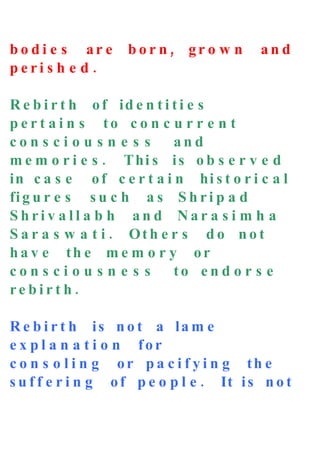 bodies are born, grown and perished.

Rebirth of identities pertains to concurrent consciousness and memories. This is observed in case of certain historical figures such as Shripad Shrivallabh and Narasimha Saraswati. Others do not have the memory or consciousness to endorse rebirth.

Rebirth is not a lame explanation for consoling or pacifying the suffering of people. It is not